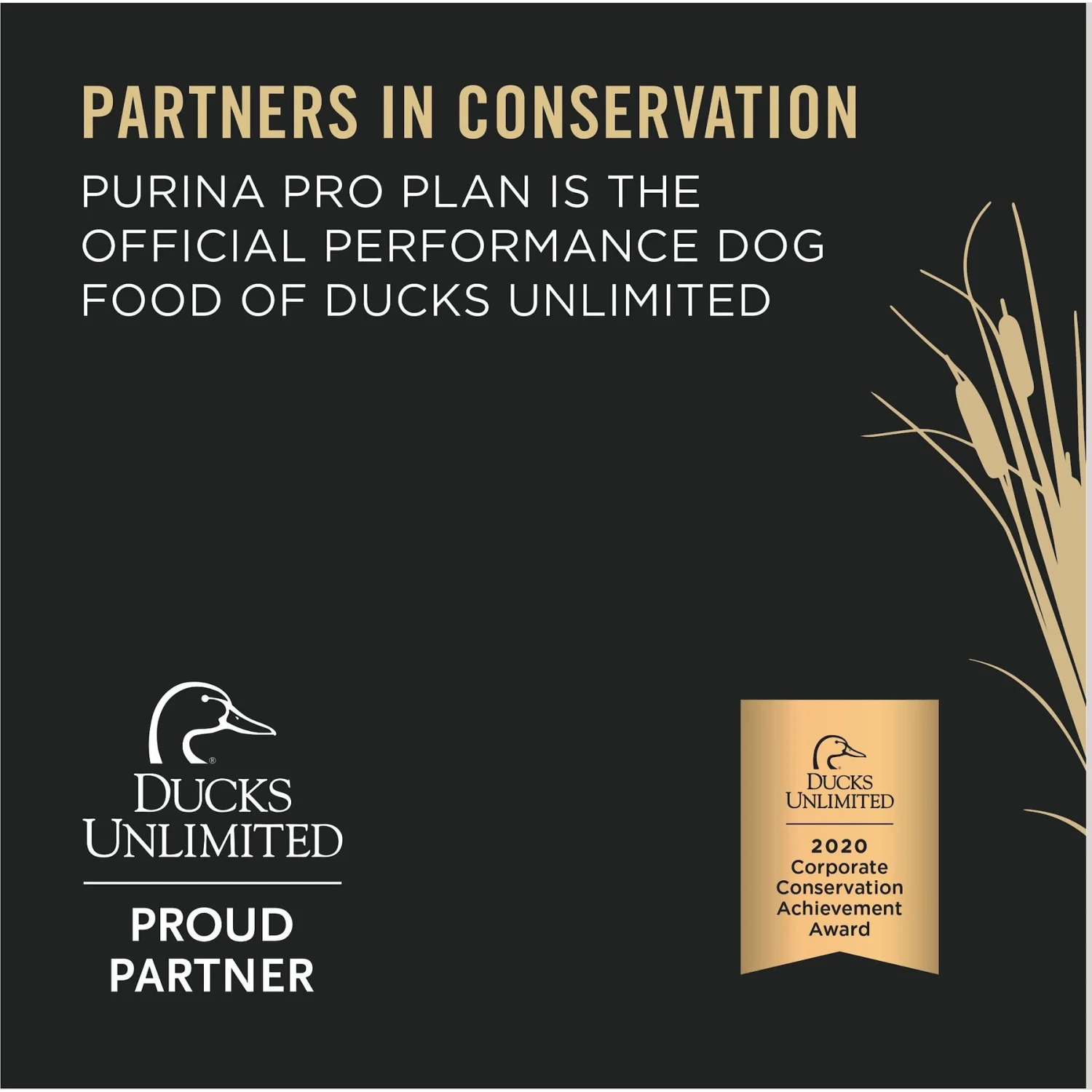 PARTNERS IN CONSERVATION

PURINA PRO PLAN IS THE OFFICIAL PERFORMANCE DOG FOOD OF DUCKS UNLIMITED

DUCKS UNLIMITED

PROUD PARTNER

DUCKS UNLIMITED

2020 Corporate Conservation Achievement Award